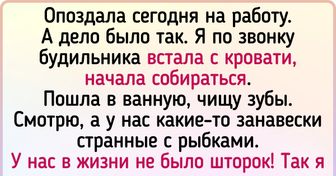 Опоздала сегодня на работу. А дело было так. Я по звонку будильника встала с кровати, начала собираться. Пошла в ванную, чищу зубы. Смотрю, а у нас какие-то занавески странные с рыбками. У нас в жизни не было шторок! Так я